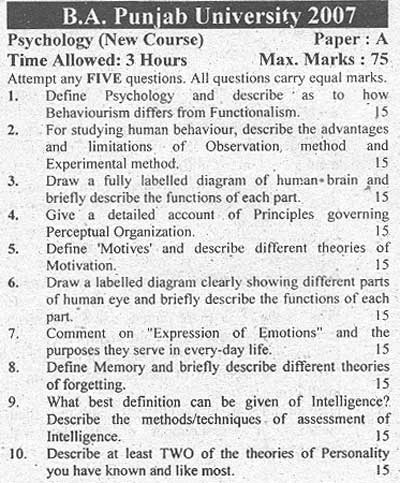 B.A. Punjab University 2007

Psychology (New Course) Paper : A

Time Allowed: 3 Hours Max. Marks : 75

Attempt any FIVE questions. All questions carry equal marks.

1. Define Psychology and describe as to how Behaviourism differs from Functionalism. 15

2. For studying human behaviour, describe the advantages and limitations of Observation, method and Experimental method. 15

3. Draw a fully labelled diagram of human brain and briefly describe the functions of each part. 15

4. Give a detailed account of Principles governing Perceptual Organization. 15

5. Define 'Motives' and describe different theories of Motivation. 15

6. Draw a labelled diagram clearly showing different parts of human eye and briefly describe the functions of each part. 15

7. Comment on "Expression of Emotions" and the purposes they serve in every-day life. 15

8. Define Memory and briefly describe different theories of forgetting. 15

9. What best definition can be given of Intelligence? Describe the methods/techniques of assessment of Intelligence. 15

10. Describe at least TWO of the theories of Personality you have known and like most. 15